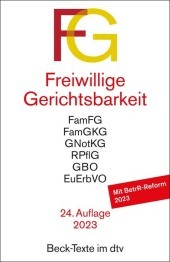 FG

Freiwillige Gerichtsbarkeit

FamFG
FamGKG
GNotKG
RPflG
GBO
EuErbVO

Mit BetrR-Reform 2023

24. Auflage
2023

Beck-Texte im dtv